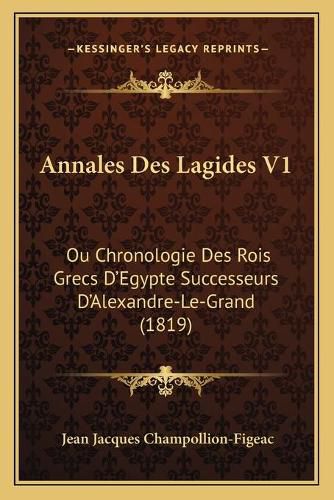 —KESSINGER'S LEGACY REPRINTS—

Annales Des Lagides V1

Ou Chronologie Des Rois Grecs D'Egypte Successeurs D'Alexandre-Le-Grand (1819)

Jean Jacques Champollion-Figeac